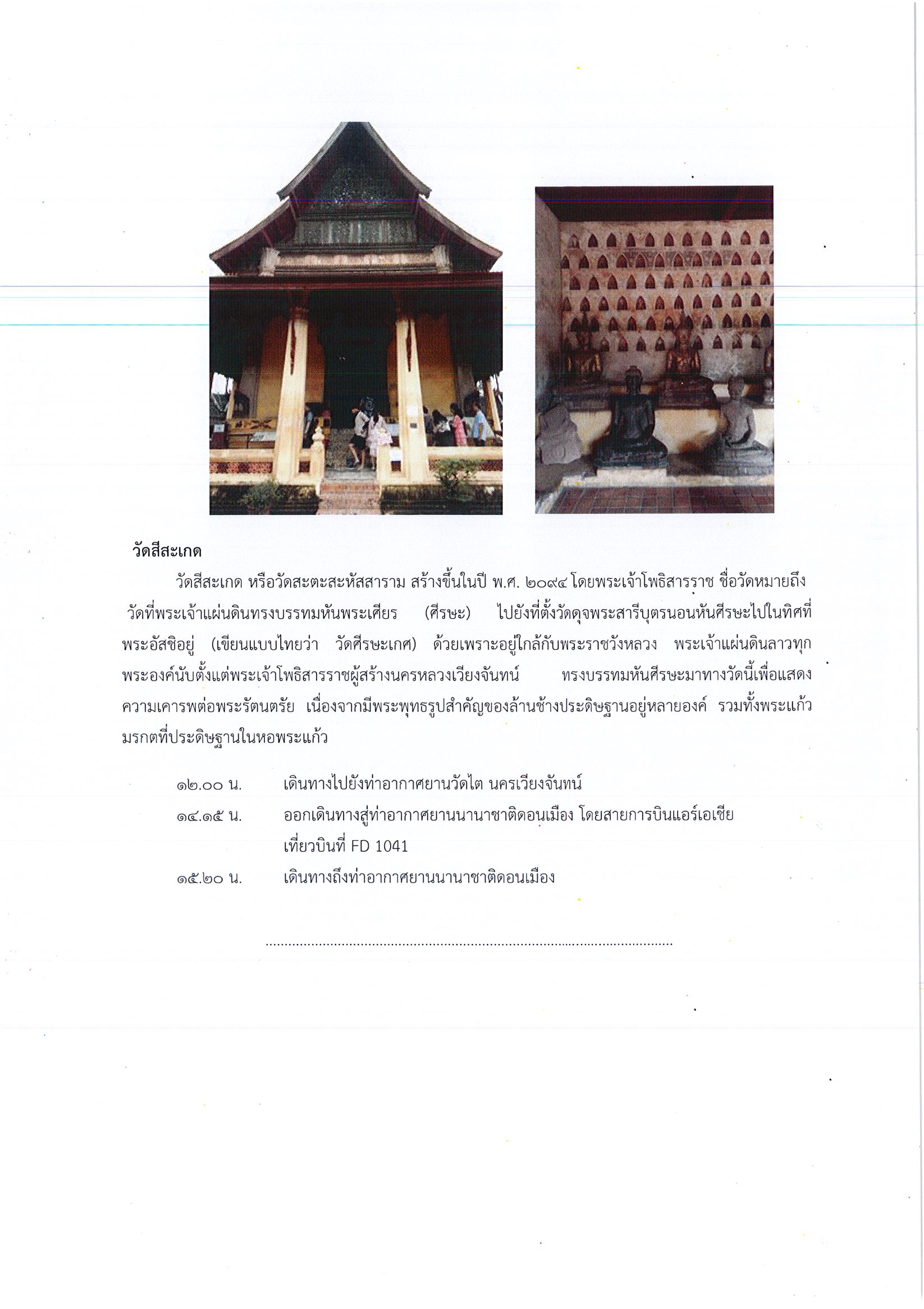 วัดสีสะเกด

วัดสีสะเกด หรือวัดสะตะสะหัสสาราม สร้างขึ้นในปี พ.ศ. ๒๐๙๔ โดยพระเจ้าโพธิสารราช ชื่อวัดหมายถึง วัดที่พระเจ้าแผ่นดินทรงบรรทมหันพระเศียร (ศีรษะ) ไปยังที่ตั้งวัดดุจพระสารีบุตรนอนหันศีรษะไปในทิศที่พระอัสชิอยู่ (เขียนแบบไทยว่า วัดศีรษะเกศ) ด้วยเพราะอยู่ใกล้กับพระราชวังหลวง พระเจ้าแผ่นดินลาวทุกพระองค์นับตั้งแต่พระเจ้าโพธิสารราชผู้สร้างนครหลวงเวียงจันทน์ ทรงบรรทมหันศีรษะมาทางวัดนี้เพื่อแสดงความเคารพต่อพระรัตนตรัย เนื่องจากมีพระพุทธรูปสำคัญของล้านช้างประดิษฐานอยู่หลายองค์ รวมทั้งพระแก้วมรกตที่ประดิษฐานในหอพระแก้ว

๑๒.๐๐ น. เดินทางไปยังท่าอากาศยานวัดไต นครเวียงจันทน์

๑๔.๑๕ น. ออกเดินทางสู่ท่าอากาศยานนานาชาติดอนเมือง โดยสายการบินแอร์เอเชีย
เที่ยวบินที่ FD 1041

๑๕.๒๐ น. เดินทางถึงท่าอากาศยานนานาชาติดอนเมือง